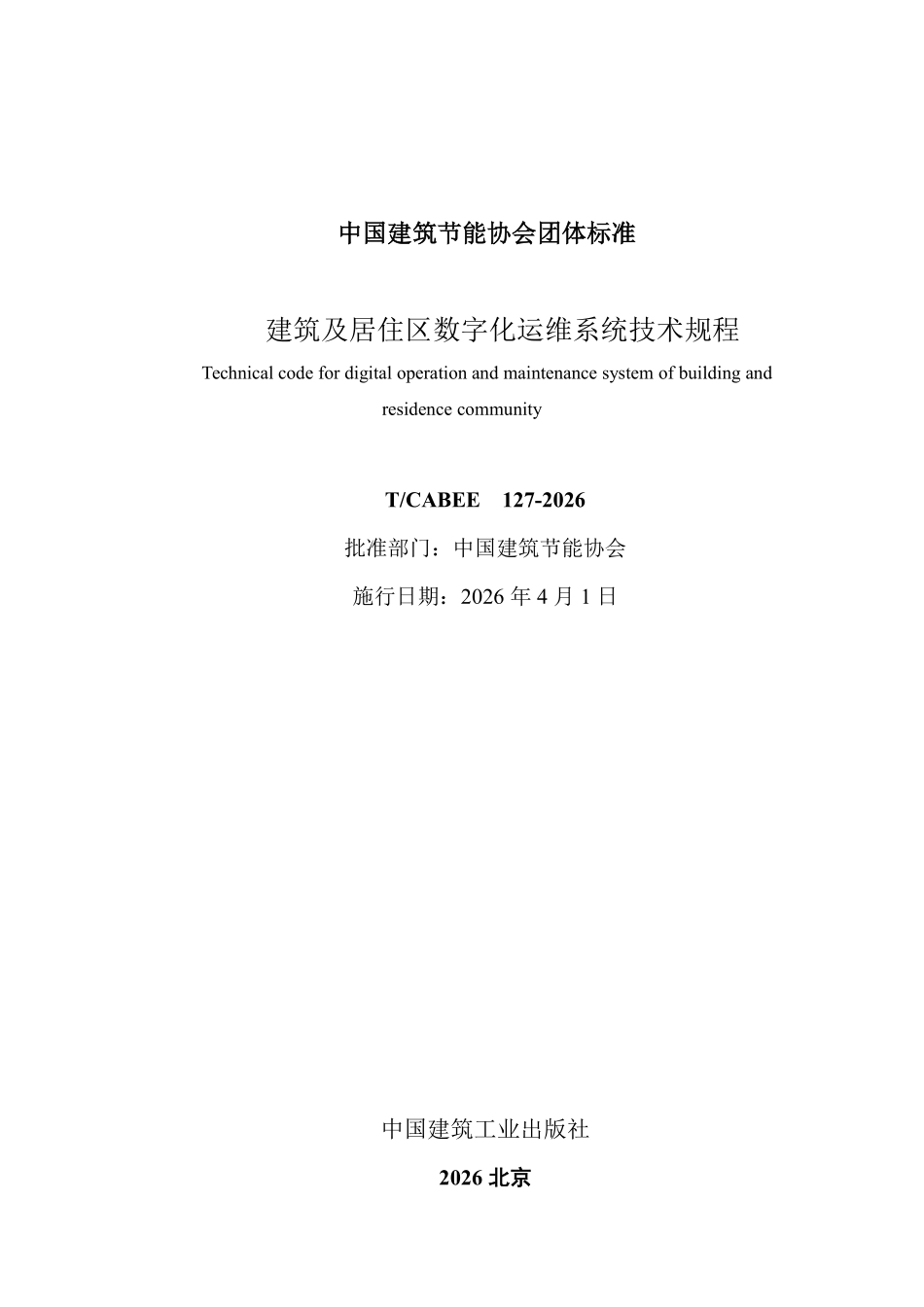 中国建筑节能协会团体标准

建筑及居住区数字化运维系统技术规程

Technical code for digital operation and maintenance system of building and residence community

T/CABEE 127-2026

批准部门：中国建筑节能协会

施行日期：2026 年 4 月 1 日

中国建筑工业出版社

2026 北京